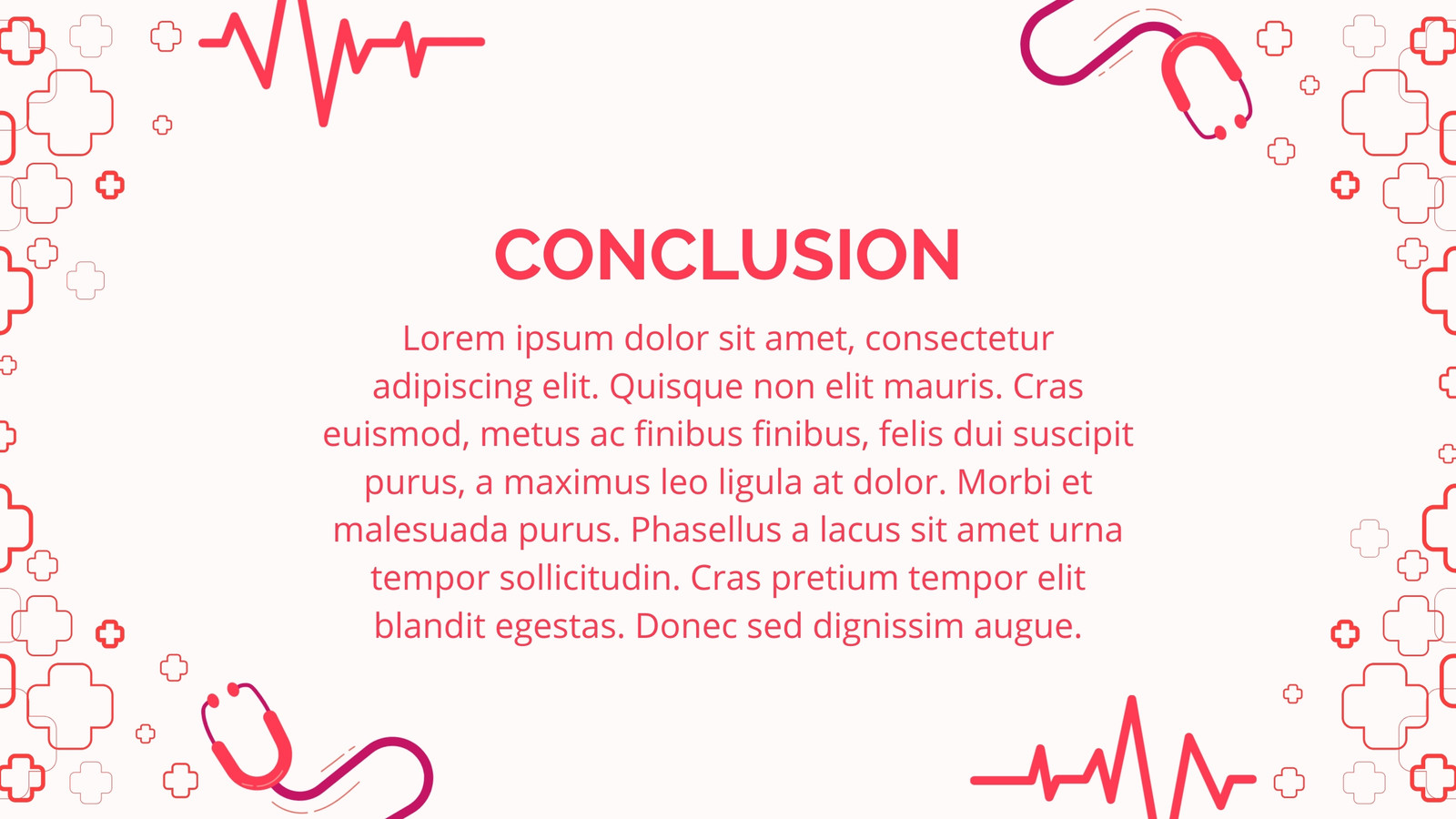 CONCLUSION

Lorem ipsum dolor sit amet, consectetur adipiscing elit. Quisque non elit mauris. Cras euismod, metus ac finibus finibus, felis dui suscipit purus, a maximus leo ligula at dolor. Morbi et malesuada purus. Phasellus a lacus sit amet urna tempor sollicitudin. Cras pretium tempor elit blandit egestas. Donec sed dignissim augue.